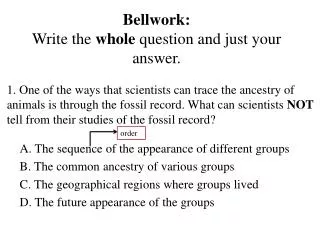 Bellwork:
Write the whole question and just your answer.

1. One of the ways that scientists can trace the ancestry of animals is through the fossil record. What can scientists NOT tell from their studies of the fossil record?

order

A. The sequence of the appearance of different groups
B. The common ancestry of various groups
C. The geographical regions where groups lived
D. The future appearance of the groups